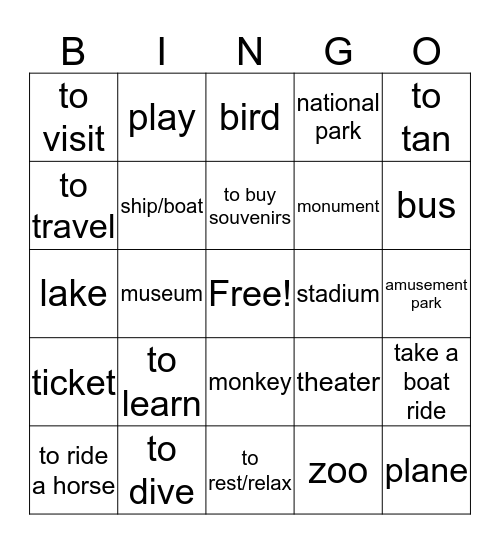 | B | I | N | G | O |
|---|---|---|---|---|
| to visit | play | bird | national park | to tan |
| to travel | ship/boat | to buy souvenirs | monument | bus |
| lake | museum | Free! | stadium | amusement park |
| ticket | to learn | monkey | theater | take a boat ride |
| to ride a horse | to dive | to rest/relax | zoo | plane |